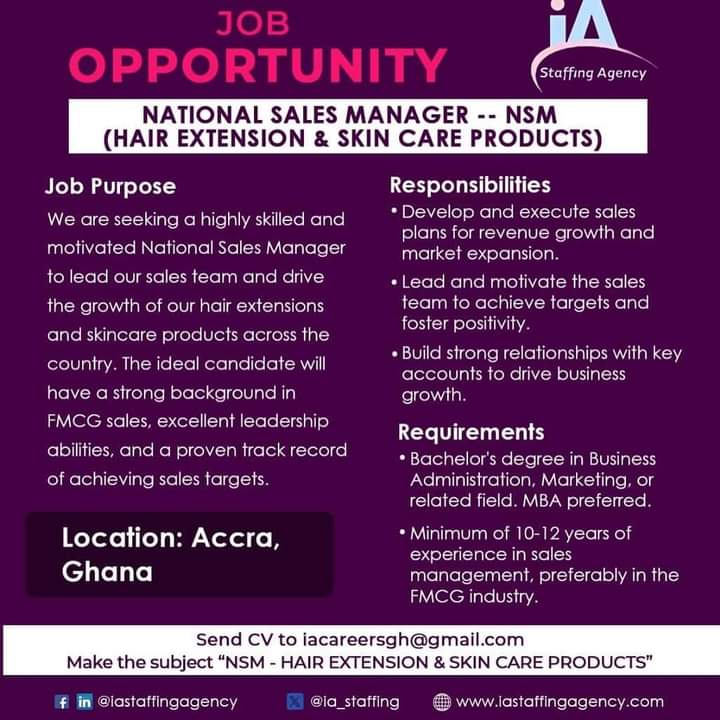 JOB
OPPORTUNITY

iA
Staffing Agency

NATIONAL SALES MANAGER -- NSM
(HAIR EXTENSION & SKIN CARE PRODUCTS)

Job Purpose

We are seeking a highly skilled and motivated National Sales Manager to lead our sales team and drive the growth of our hair extensions and skincare products across the country. The ideal candidate will have a strong background in FMCG sales, excellent leadership abilities, and a proven track record of achieving sales targets.

Location: Accra, Ghana

Responsibilities

• Develop and execute sales plans for revenue growth and market expansion.

• Lead and motivate the sales team to achieve targets and foster positivity.

• Build strong relationships with key accounts to drive business growth.

Requirements

• Bachelor's degree in Business Administration, Marketing, or related field. MBA preferred.

• Minimum of 10-12 years of experience in sales management, preferably in the FMCG industry.

Send CV to iacareersgh@gmail.com
Make the subject "NSM - HAIR EXTENSION & SKIN CARE PRODUCTS"

@iastaffingagency @ia_staffing www.iastaffingagency.com